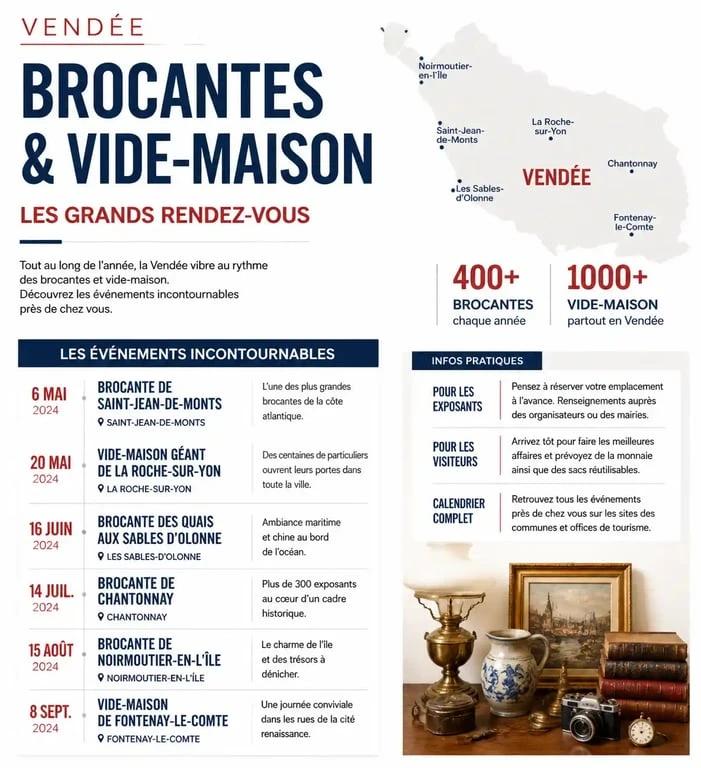 VENDÉE

BROCANTES & VIDE-MAISON

LES GRANDS RENDEZ-VOUS

Tout au long de l'année, la Vendée vibre au rythme des brocantes et vide-maison. Découvrez les événements incontournables près de chez vous.

Noirmoutier-en-l'Île
Saint-Jean-de-Monts
La Roche-sur-Yon
Chantonnay
VENDÉE
Les Sables-d'Olonne
Fontenay-le-Comte

400+
BROCANTES
chaque année

1000+
VIDE-MAISON
partout en Vendée

LES ÉVÉNEMENTS INCONTOURNABLES

6 MAI
2024
BROCANTE DE SAINT-JEAN-DE-MONTS
SAINT-JEAN-DE-MONTS
L'une des plus grandes brocantes de la côte atlantique.

20 MAI
2024
VIDE-MAISON GÉANT DE LA ROCHE-SUR-YON
LA ROCHE-SUR-YON
Des centaines de particuliers ouvrent leurs portes dans toute la ville.

16 JUIN
2024
BROCANTE DES QUAIS AUX SABLES D'OLONNE
LES SABLES-D'OLONNE
Ambiance maritime et chine au bord de l'océan.

14 JUIL.
2024
BROCANTE DE CHANTONNAY
CHANTONNAY
Plus de 300 exposants au cœur d'un cadre historique.

15 AOÛT
2024
BROCANTE DE NOIRMOUTIER-EN-L'ÎLE
NOIRMOUTIER-EN-L'ÎLE
Le charme de l'île et des trésors à dénicher.

8 SEPT.
2024
VIDE-MAISON DE FONTENAY-LE-COMTE
FONTENAY-LE-COMTE
Une journée conviviale dans les rues de la cité renaissance.

INFOS PRATIQUES

POUR LES EXPOSANTS
Pensez à réserver votre emplacement à l'avance. Renseignements auprès des organisateurs ou des mairies.

POUR LES VISITEURS
Arrivez tôt pour faire les meilleures affaires et prévoyez de la monnaie ainsi que des sacs réutilisables.

CALENDRIER COMPLET
Retrouvez tous les événements près de chez vous sur les sites des communes et offices de tourisme.